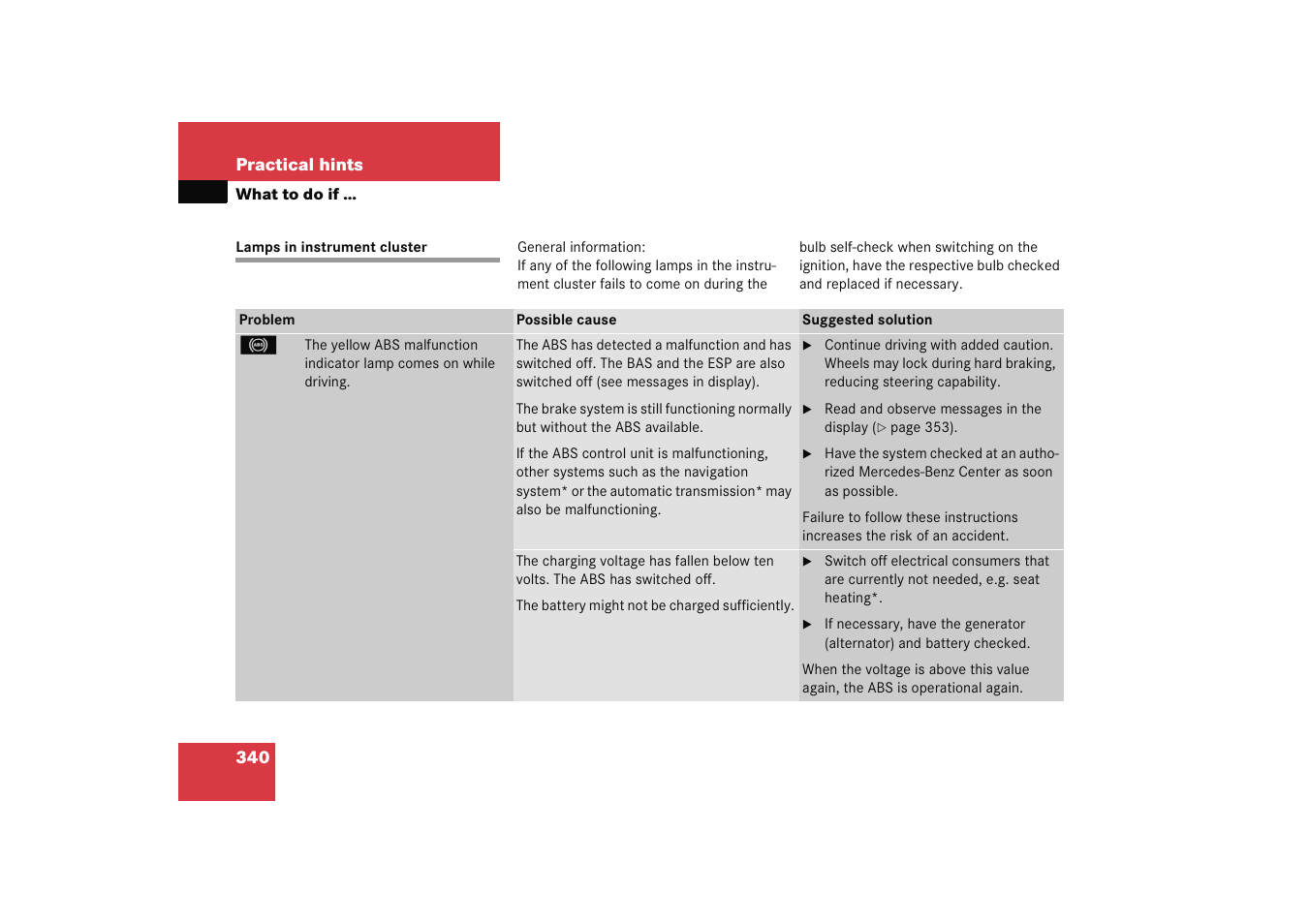 Practical hints

What to do if ...

Lamps in instrument cluster

General information:
If any of the following lamps in the instrument cluster fails to come on during the bulb self-check when switching on the ignition, have the respective bulb checked and replaced if necessary.

| Problem | Possible cause | Suggested solution |
|---|---|---|
| ABS The yellow ABS malfunction indicator lamp comes on while driving. | The ABS has detected a malfunction and has switched off. The BAS and the ESP are also switched off (see messages in display). The brake system is still functioning normally but without the ABS available. If the ABS control unit is malfunctioning, other systems such as the navigation system* or the automatic transmission* may also be malfunctioning. | ▶ Continue driving with added caution. Wheels may lock during hard braking, reducing steering capability. ▶ Read and observe messages in the display (▷ page 353). ▶ Have the system checked at an authorized Mercedes-Benz Center as soon as possible. Failure to follow these instructions increases the risk of an accident. |
| | The charging voltage has fallen below ten volts. The ABS has switched off. The battery might not be charged sufficiently. | ▶ Switch off electrical consumers that are currently not needed, e.g. seat heating*. ▶ If necessary, have the generator (alternator) and battery checked. When the voltage is above this value again, the ABS is operational again. |

340